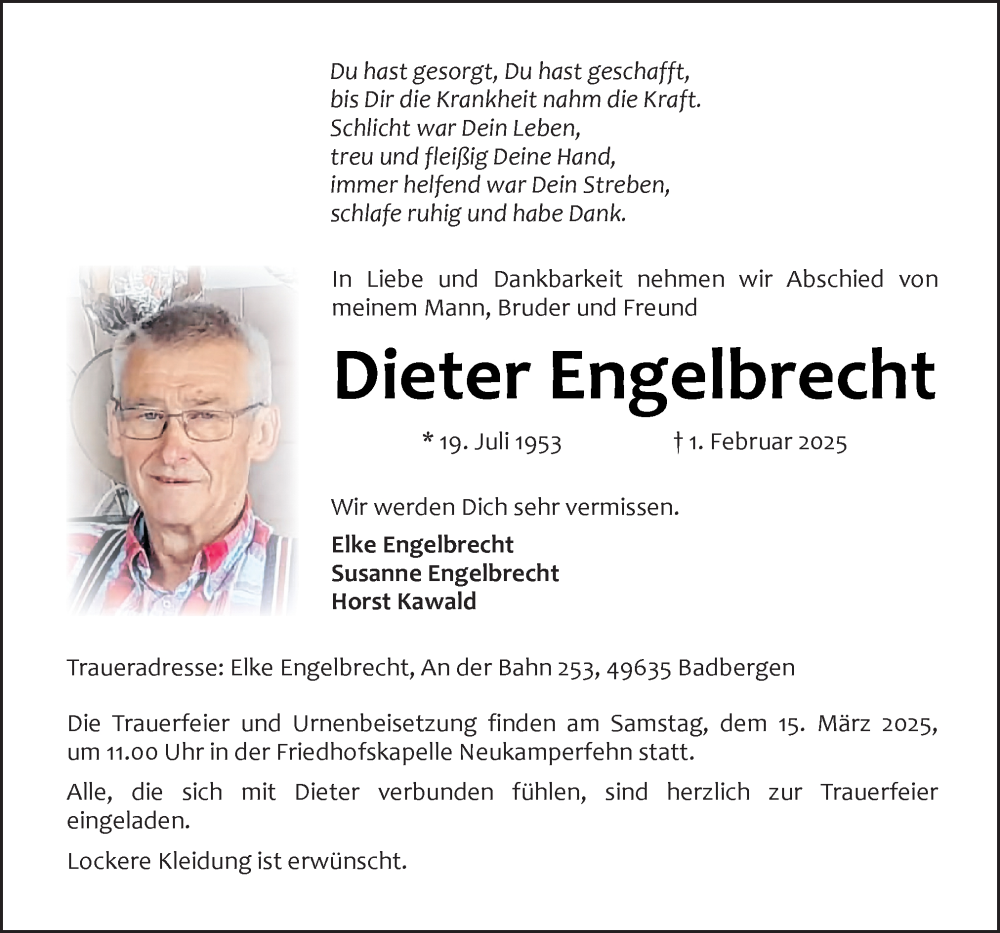 Du hast gesorgt, Du hast geschafft,
bis Dir die Krankheit nahm die Kraft.
Schlicht war Dein Leben,
treu und fleißig Deine Hand,
immer helfend war Dein Streben,
schlafe ruhig und habe Dank.

In Liebe und Dankbarkeit nehmen wir Abschied von meinem Mann, Bruder und Freund

Dieter Engelbrecht

* 19. Juli 1953 † 1. Februar 2025

Wir werden Dich sehr vermissen.

Elke Engelbrecht
Susanne Engelbrecht
Horst Kawald

Traueradresse: Elke Engelbrecht, An der Bahn 253, 49635 Badbergen

Die Trauerfeier und Urnenbeisetzung finden am Samstag, dem 15. März 2025, um 11.00 Uhr in der Friedhofskapelle Neukamperfehn statt.

Alle, die sich mit Dieter verbunden fühlen, sind herzlich zur Trauerfeier eingeladen.

Lockere Kleidung ist erwünscht.